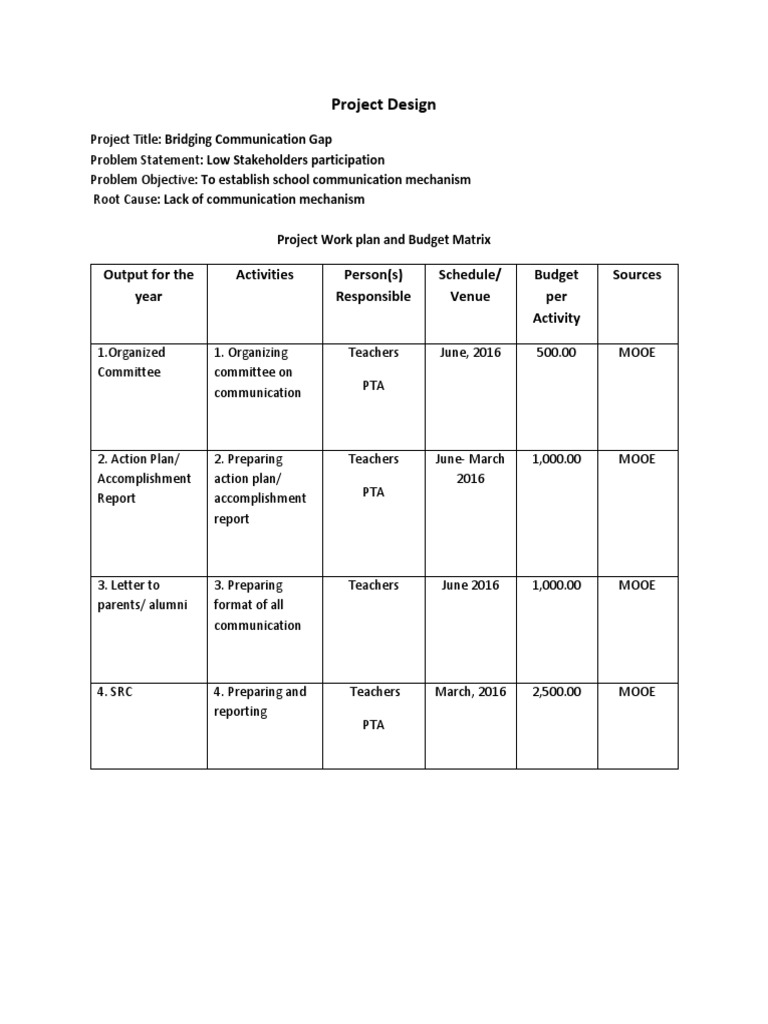 Project Design

Project Title: Bridging Communication Gap
Problem Statement: Low Stakeholders participation
Problem Objective: To establish school communication mechanism
Root Cause: Lack of communication mechanism

Project Work plan and Budget Matrix

| Output for the year | Activities | Person(s) Responsible | Schedule/ Venue | Budget per Activity | Sources |
|---|---|---|---|---|---|
| 1.Organized Committee | 1. Organizing committee on communication | Teachers PTA | June, 2016 | 500.00 | MOOE |
| 2. Action Plan/ Accomplishment Report | 2. Preparing action plan/ accomplishment report | Teachers PTA | June- March 2016 | 1,000.00 | MOOE |
| 3. Letter to parents/ alumni | 3. Preparing format of all communication | Teachers | June 2016 | 1,000.00 | MOOE |
| 4. SRC | 4. Preparing and reporting | Teachers PTA | March, 2016 | 2,500.00 | MOOE |